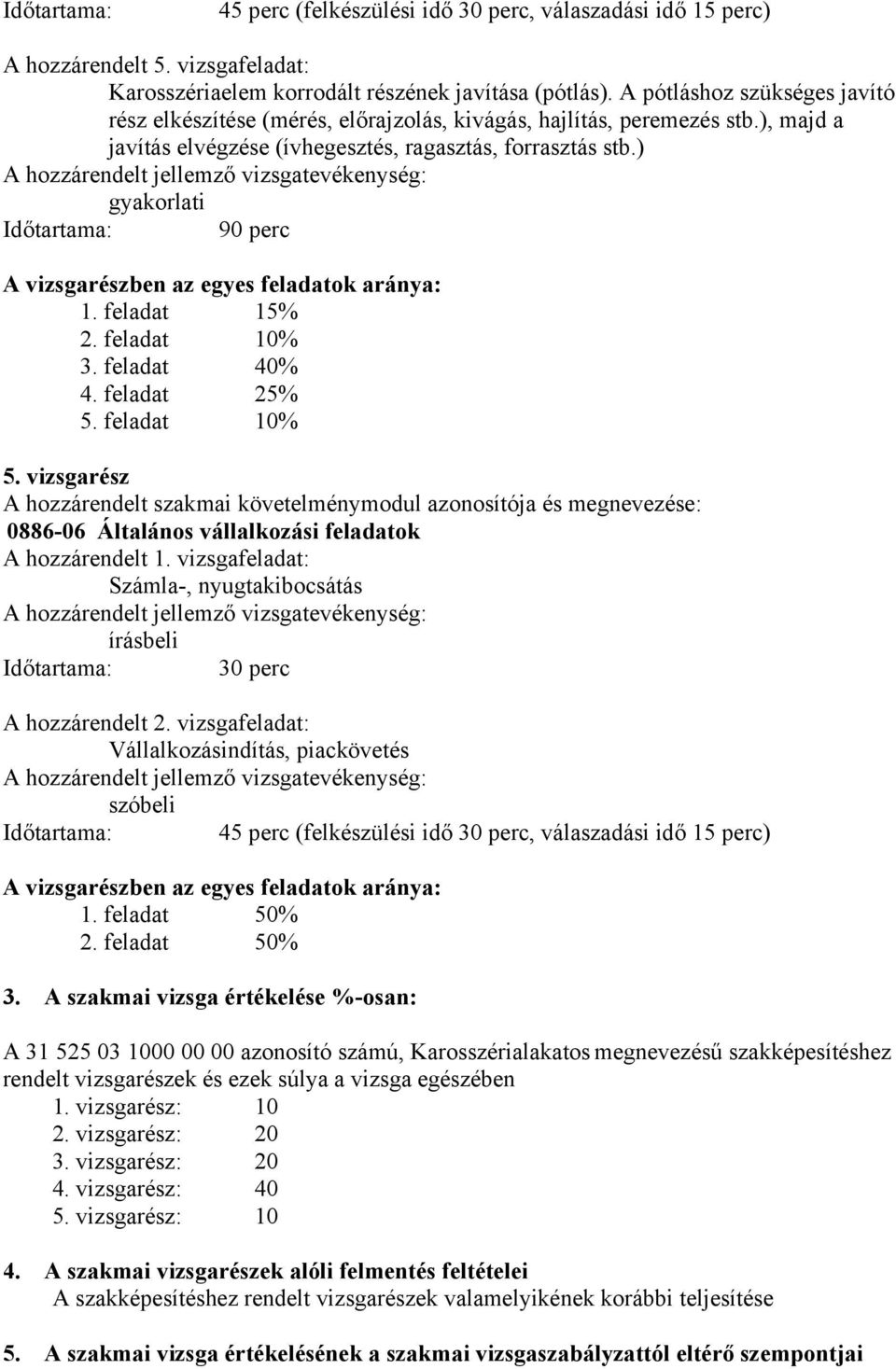 Időtartama: 45 perc (felkészülési idő 30 perc, válaszadási idő 15 perc)

A hozzárendelt 5. vizsgafeladat:
Karosszériaelem korrodált részének javítása (pótlás). A pótláshoz szükséges javító rész elkészítése (mérés, előrajzolás, kivágás, hajlítás, peremezés stb.), majd a javítás elvégzése (ívhegesztés, ragasztás, forrasztás stb.)
A hozzárendelt jellemző vizsgatevékenység:
gyakorlati
Időtartama: 90 perc

A vizsgarészben az egyes feladatok aránya:
1. feladat 15%
2. feladat 10%
3. feladat 40%
4. feladat 25%
5. feladat 10%

5. vizsgarész
A hozzárendelt szakmai követelménymodul azonosítója és megnevezése:
0886-06 Általános vállalkozási feladatok
A hozzárendelt 1. vizsgafeladat:
Számla-, nyugtakibocsátás
A hozzárendelt jellemző vizsgatevékenység:
írásbeli
Időtartama: 30 perc

A hozzárendelt 2. vizsgafeladat:
Vállalkozásindítás, piackövetés
A hozzárendelt jellemző vizsgatevékenység:
szóbeli
Időtartama: 45 perc (felkészülési idő 30 perc, válaszadási idő 15 perc)

A vizsgarészben az egyes feladatok aránya:
1. feladat 50%
2. feladat 50%

3. A szakmai vizsga értékelése %-osan:

A 31 525 03 1000 00 00 azonosító számú, Karosszérialakatos megnevezésű szakképesítéshez rendelt vizsgarészek és ezek súlya a vizsga egészében
1. vizsgarész: 10
2. vizsgarész: 20
3. vizsgarész: 20
4. vizsgarész: 40
5. vizsgarész: 10

4. A szakmai vizsgarészek alóli felmentés feltételei
A szakképesítéshez rendelt vizsgarészek valamelyikének korábbi teljesítése

5. A szakmai vizsga értékelésének a szakmai vizsgaszabályzattól eltérő szempontjai